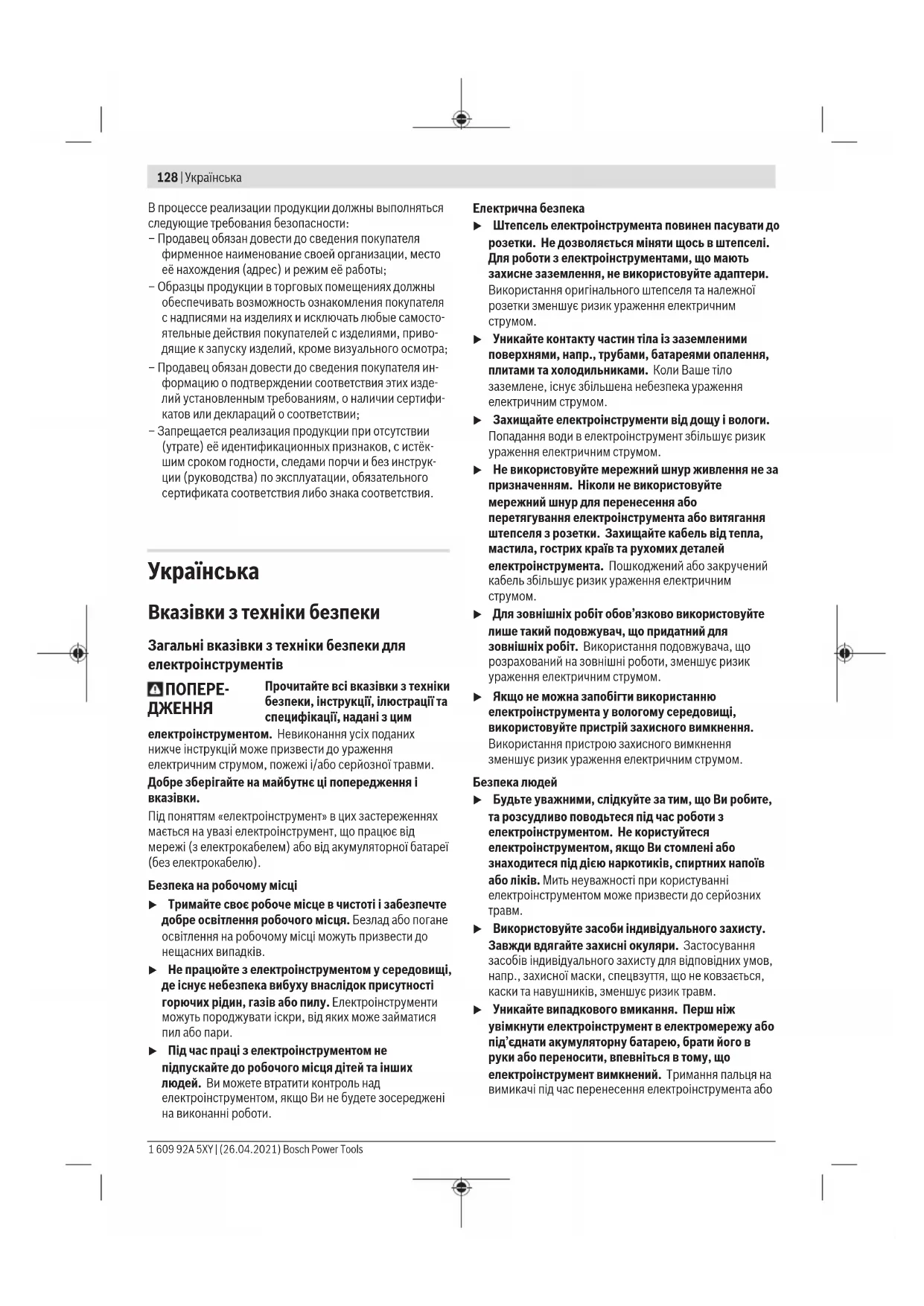 128 | Українська

В процессе реализации продукции должны выполняться следующие требования безопасности:
– Продавец обязан довести до сведения покупателя фирменное наименование своей организации, место её нахождения (адрес) и режим её работы;
– Образцы продукции в торговых помещениях должны обеспечивать возможность ознакомления покупателя с надписями на изделиях и исключать любые самостоятельные действия покупателей с изделиями, приводящие к запуску изделий, кроме визуального осмотра;
– Продавец обязан довести до сведения покупателя информацию о подтверждении соответствия этих изделий установленным требованиям, о наличии сертификатов или деклараций о соответствии;
– Запрещается реализация продукции при отсутствии (утрате) её идентификационных признаков, с истёкшим сроком годности, следами порчи и без инструкции (руководства) по эксплуатации, обязательного сертификата соответствия либо знака соответствия.

Українська

Вказівки з техніки безпеки

Загальні вказівки з техніки безпеки для електроінструментів

ПОПЕРЕДЖЕННЯ Прочитайте всі вказівки з техніки безпеки, інструкції, ілюстрації та специфікації, надані з цим електроінструментом. Невиконання усіх поданих нижче інструкцій може призвести до ураження електричним струмом, пожежі і/або серйозної травми.

Добре зберігайте на майбутнє ці попередження і вказівки.

Під поняттям «електроінструмент» в цих застереженнях мається на увазі електроінструмент, що працює від мережі (з електрокабелем) або від акумуляторної батареї (без електрокабелю).

Безпека на робочому місці
▶ Тримайте своє робоче місце в чистоті і забезпечте добре освітлення робочого місця. Безлад або погане освітлення на робочому місці можуть призвести до нещасних випадків.
▶ Не працюйте з електроінструментом у середовищі, де існує небезпека вибуху внаслідок присутності горючих рідин, газів або пилу. Електроінструменти можуть породжувати іскри, від яких може займатися пил або пари.
▶ Під час праці з електроінструментом не підпускайте до робочого місця дітей та інших людей. Ви можете втратити контроль над електроінструментом, якщо Ви не будете зосереджені на виконанні роботи.

Електрична безпека
▶ Штепсель електроінструмента повинен пасувати до розетки. Не дозволяється міняти щось в штепселі. Для роботи з електроінструментами, що мають захисне заземлення, не використовуйте адаптери. Використання оригінального штепселя та належної розетки зменшує ризик ураження електричним струмом.
▶ Уникайте контакту частин тіла із заземленими поверхнями, напр., трубами, батареями опалення, плитами та холодильниками. Коли Ваше тіло заземлене, існує збільшена небезпека ураження електричним струмом.
▶ Захищайте електроінструменти від дощу і вологи. Попадання води в електроінструмент збільшує ризик ураження електричним струмом.
▶ Не використовуйте мережний шнур живлення не за призначенням. Ніколи не використовуйте мережний шнур для перенесення або перетягування електроінструмента або витягання штепселя з розетки. Захищайте кабель від тепла, мастила, гострих країв та рухомих деталей електроінструмента. Пошкоджений або закручений кабель збільшує ризик ураження електричним струмом.
▶ Для зовнішніх робіт обов'язково використовуйте лише такий подовжувач, що придатний для зовнішніх робіт. Використання подовжувача, що розрахований на зовнішні роботи, зменшує ризик ураження електричним струмом.
▶ Якщо не можна запобігти використанню електроінструмента у вологому середовищі, використовуйте пристрій захисного вимкнення. Використання пристрою захисного вимкнення зменшує ризик ураження електричним струмом.

Безпека людей
▶ Будьте уважними, слідкуйте за тим, що Ви робите, та розсудливо поводьтеся під час роботи з електроінструментом. Не користуйтеся електроінструментом, якщо Ви стомлені або знаходитеся під дією наркотиків, спиртних напоїв або ліків. Мить неуважності при користуванні електроінструментом може призвести до серйозних травм.
▶ Використовуйте засоби індивідуального захисту. Завжди вдягайте захисні окуляри. Застосування засобів індивідуального захисту для відповідних умов, напр., захисної маски, спецвзуття, що не ковзається, каски та навушників, зменшує ризик травм.
▶ Уникайте випадкового вмикання. Перш ніж увімкнути електроінструмент в електромережу або під'єднати акумуляторну батарею, брати його в руки або переносити, впевніться в тому, що електроінструмент вимкнений. Тримання пальця на вимикачі під час перенесення електроінструмента або

1 609 92A 5XY | (26.04.2021) Bosch Power Tools